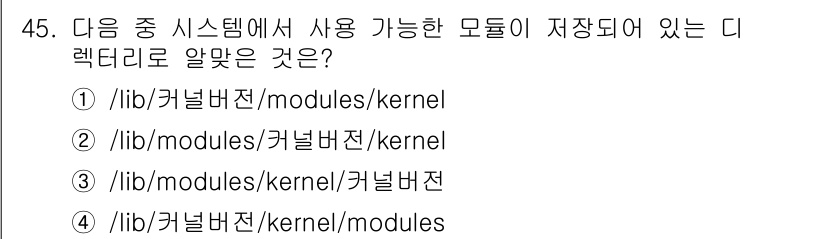 45. 다음 중 시스템에서 사용 가능한 모듈이 저장되어 있는 디렉터리로 알맞은 것은?

① /lib/커널버전/modules/kernel

② /lib/modules/커널버전/kernel

③ /lib/modules/kernel/커널버전

④ /lib/커널버전/kernel/modules